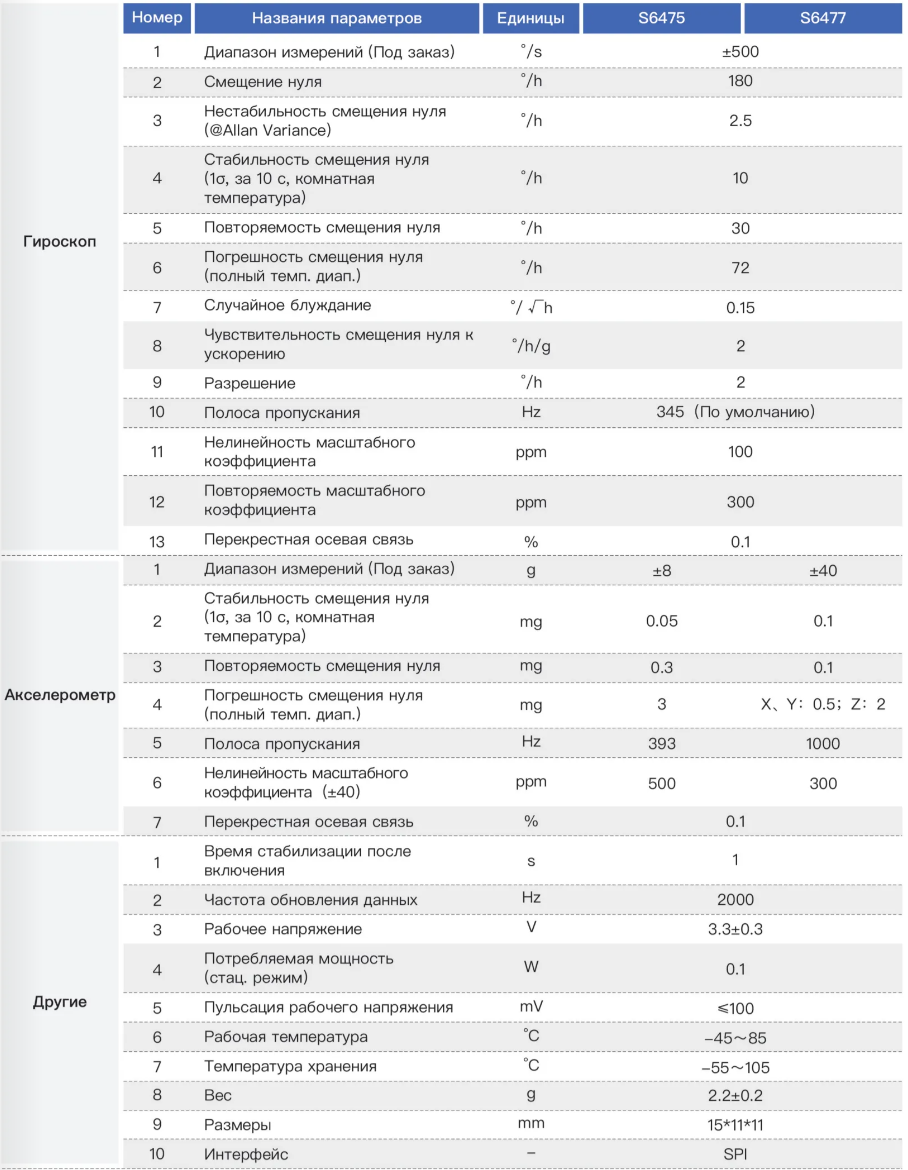 |  | Номер | Названия параметров | Единицы | S6475 | S6477 |
|---|---|---|---|---|---|
| Гироскоп | 1 | Диапазон измерений (Под заказ) | °/s | ±500 |  |
|  | 2 | Смещение нуля | °/h | 180 |  |
|  | 3 | Нестабильность смещения нуля (@Allan Variance) | °/h | 2.5 |  |
|  | 4 | Стабильность смещения нуля (1σ, за 10 с, комнатная температура) | °/h | 10 |  |
|  | 5 | Повторяемость смещения нуля | °/h | 30 |  |
|  | 6 | Погрешность смещения нуля (полный темп. диап.) | °/h | 72 |  |
|  | 7 | Случайное блуждание | $°/\sqrt{h}$ | 0.15 |  |
|  | 8 | Чувствительность смещения нуля к ускорению | °/h/g | 2 |  |
|  | 9 | Разрешение | °/h | 2 |  |
|  | 10 | Полоса пропускания | Hz | 345 (По умолчанию) |  |
|  | 11 | Нелинейность масштабного коэффициента | ppm | 100 |  |
|  | 12 | Повторяемость масштабного коэффициента | ppm | 300 |  |
|  | 13 | Перекрестная осевая связь | % | 0.1 |  |
| Акселерометр | 1 | Диапазон измерений (Под заказ) | g | ±8 | ±40 |
|  | 2 | Стабильность смещения нуля (1σ, за 10 с, комнатная температура) | mg | 0.05 | 0.1 |
|  | 3 | Повторяемость смещения нуля | mg | 0.3 | 0.1 |
|  | 4 | Погрешность смещения нуля (полный темп. диап.) | mg | 3 | X、Y: 0.5; Z: 2 |
|  | 5 | Полоса пропускания | Hz | 393 | 1000 |
|  | 6 | Нелинейность масштабного коэффициента (±40) | ppm | 500 | 300 |
|  | 7 | Перекрестная осевая связь | % | 0.1 |  |
| Другие | 1 | Время стабилизации после включения | s | 1 |  |
|  | 2 | Частота обновления данных | Hz | 2000 |  |
|  | 3 | Рабочее напряжение | V | 3.3±0.3 |  |
|  | 4 | Потребляемая мощность (стац. режим) | W | 0.1 |  |
|  | 5 | Пульсация рабочего напряжения | mV | ≤100 |  |
|  | 6 | Рабочая температура | °C | -45～85 |  |
|  | 7 | Температура хранения | °C | -55～105 |  |
|  | 8 | Вес | g | 2.2±0.2 |  |
|  | 9 | Размеры | mm | 15*11*11 |  |
|  | 10 | Интерфейс | - | SPI |  |